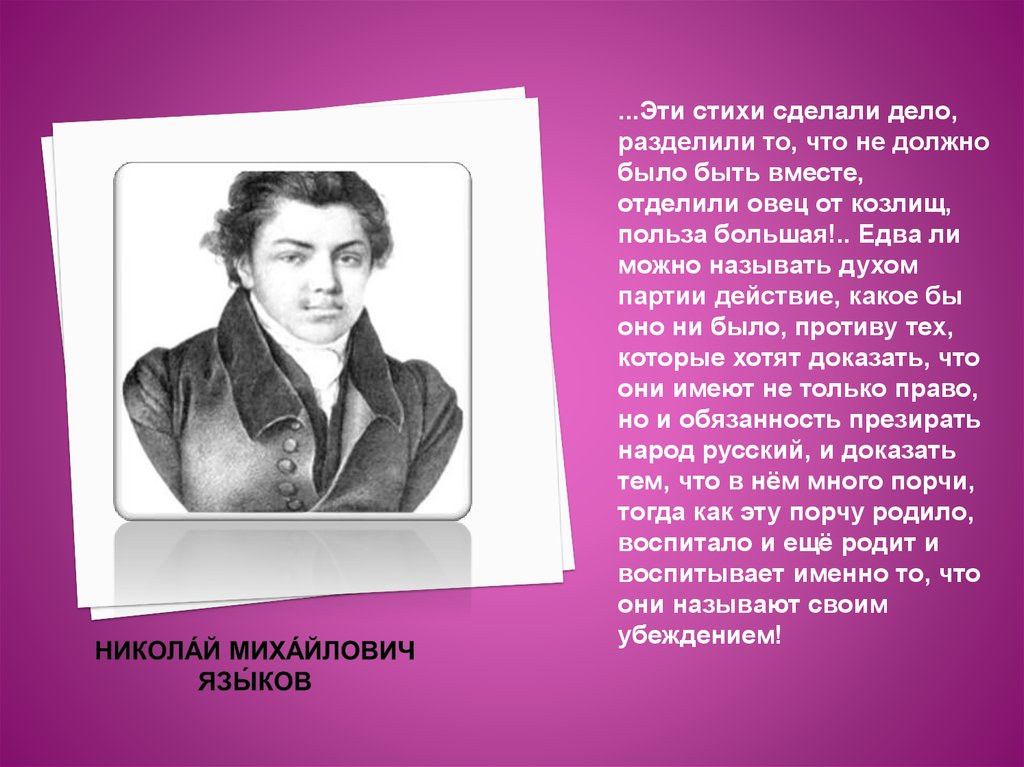 ...Эти стихи сделали дело, разделили то, что не должно было быть вместе, отделили овец от козлищ, польза большая!.. Едва ли можно называть духом партии действие, какое бы оно ни было, противу тех, которые хотят доказать, что они имеют не только право, но и обязанность презирать народ русский, и доказать тем, что в нём много порчи, тогда как эту порчу родило, воспитало и ещё родит и воспитывает именно то, что они называют своим убеждением!

НИКОЛА́Й МИХА́ЙЛОВИЧ ЯЗЫ́КОВ